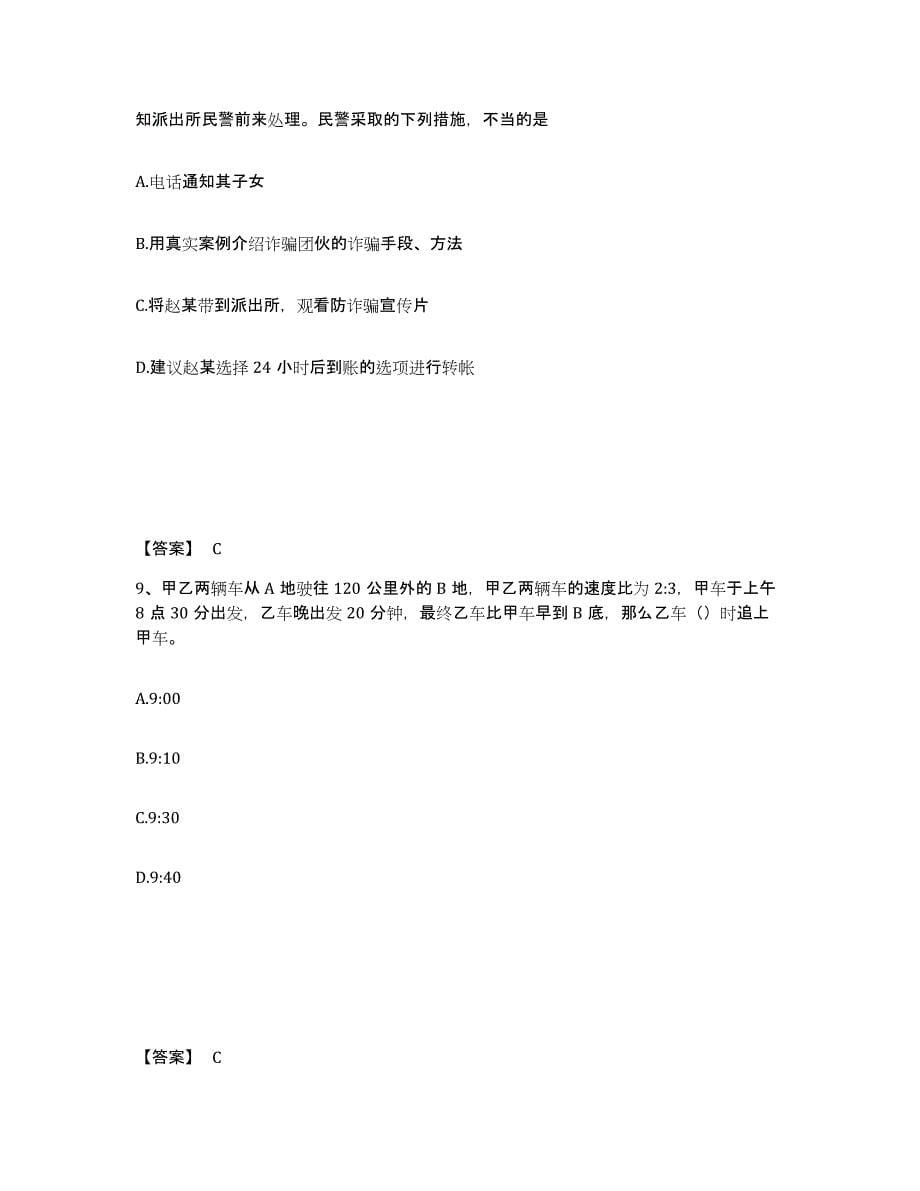 知派出所民警前来处理。民警采取的下列措施，不当的是

A.电话通知其子女

B.用真实案例介绍诈骗团伙的诈骗手段、方法

C.将赵某带到派出所，观看防诈骗宣传片

D.建议赵某选择 24 小时后到账的选项进行转帐

【答案】 C

9、甲乙两辆车从 A 地驶往 120 公里外的 B 地，甲乙两辆车的速度比为 2:3，甲车于上午 8 点 30 分出发，乙车晚出发 20 分钟，最终乙车比甲车早到 B 底，那么乙车（）时追上甲车。

A.9:00

B.9:10

C.9:30

D.9:40

【答案】 C